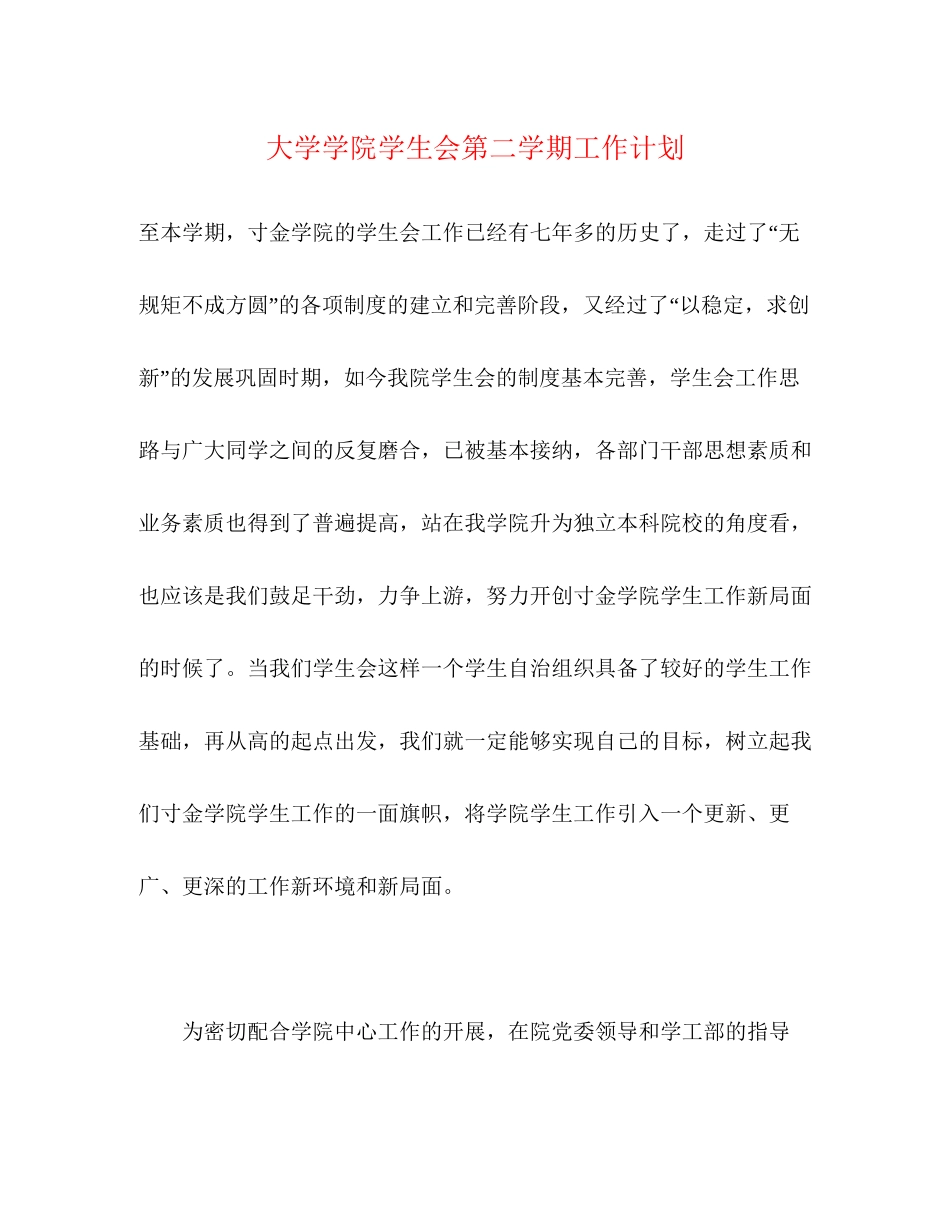 大学学院学生会第二学期工作计划

至本学期，寸金学院的学生会工作已经有七年多的历史了，走过了“无规矩不成方圆”的各项制度的建立和完善阶段，又经过了“以稳定，求创新”的发展巩固时期，如今我院学生会的制度基本完善，学生会工作思路与广大同学之间的反复磨合，已被基本接纳，各部门干部思想素质和业务素质也得到了普遍提高，站在我学院升为独立本科院校的角度看，也应该是我们鼓足干劲，力争上游，努力开创寸金学院学生工作新局面的时候了。当我们学生会这样一个学生自治组织具备了较好的学生工作基础，再从高的起点出发，我们就一定能够实现自己的目标，树立起我们寸金学院学生工作的一面旗帜，将学院学生工作引入一个更新、更广、更深的工作新环境和新局面。

为密切配合学院中心工作的开展，在院党委领导和学工部的指导